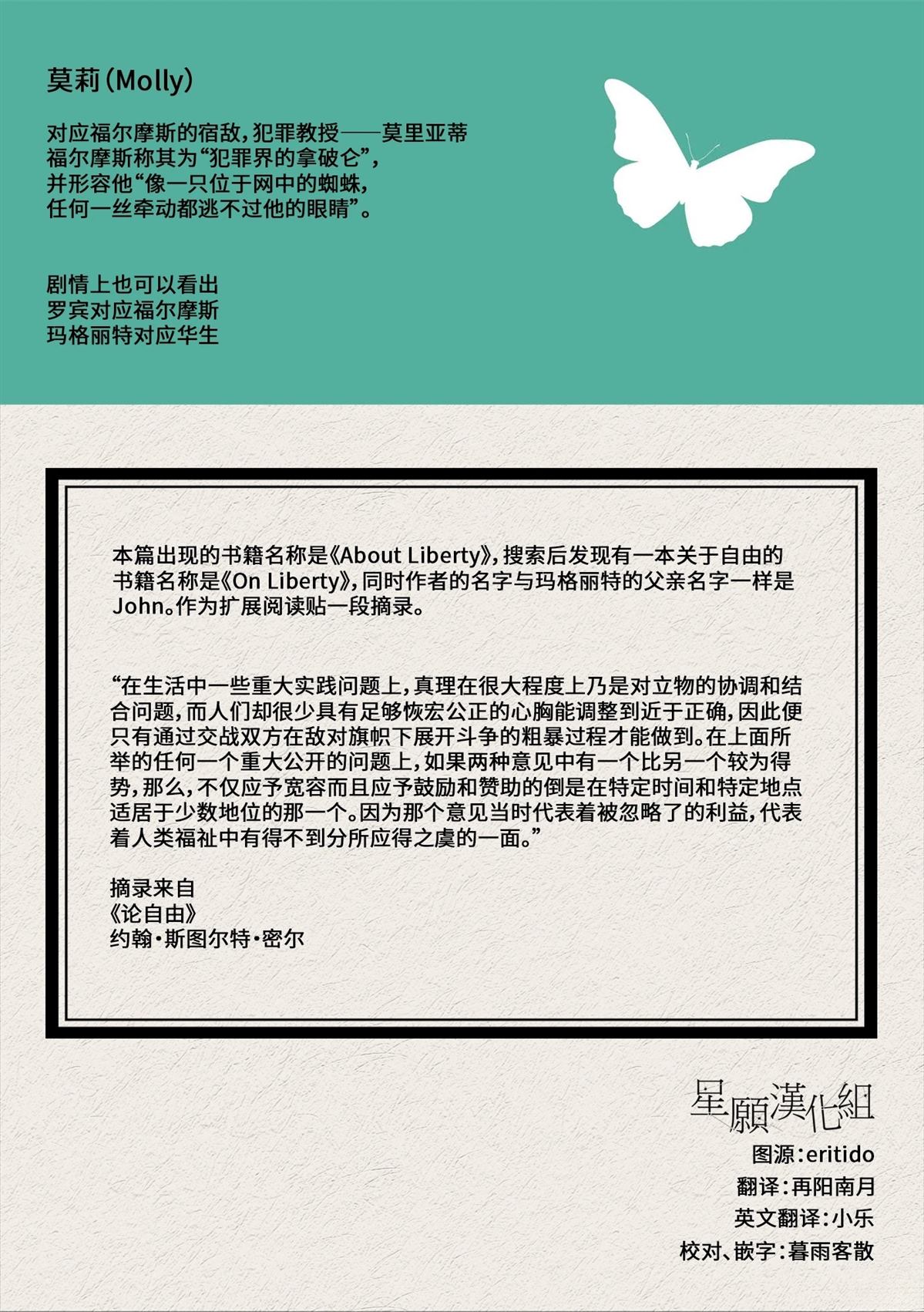 莫莉（Molly）

对应福尔摩斯的宿敌，犯罪教授——莫里亚蒂
福尔摩斯称其为“犯罪界的拿破仑”，
并形容他“像一只位于网中的蜘蛛，
任何一丝牵动都逃不过他的眼睛”。

剧情上也可以看出
罗宾对应福尔摩斯
玛格丽特对应华生

本篇出现的书籍名称是《About Liberty》，搜索后发现有一本关于自由的书籍名称是《On Liberty》，同时作者的名字与玛格丽特的父亲名字一样是John。作为扩展阅读贴一段摘录。

“在生活中一些重大实践问题上，真理在很大程度上乃是对立物的协调和结合问题，而人们却很少具有足够恢宏公正的心胸能调整到近于正确，因此便只有通过交战双方在敌对旗帜下展开斗争的粗暴过程才能做到。在上面所举的任何一个重大公开的问题上，如果两种意见中有一个比另一个较为得势，那么，不仅应予宽容而且应予鼓励和赞助的倒是在特定时间和特定地点适居于少数地位的那一个。因为那个意见当时代表着被忽略了的利益，代表着人类福祉中有得不到分所应得之虞的一面。”

摘录来自
《论自由》
约翰·斯图尔特·密尔

星願漢化組
图源：eritido
翻译：再阳南月
英文翻译：小乐
校对、嵌字：暮雨客散